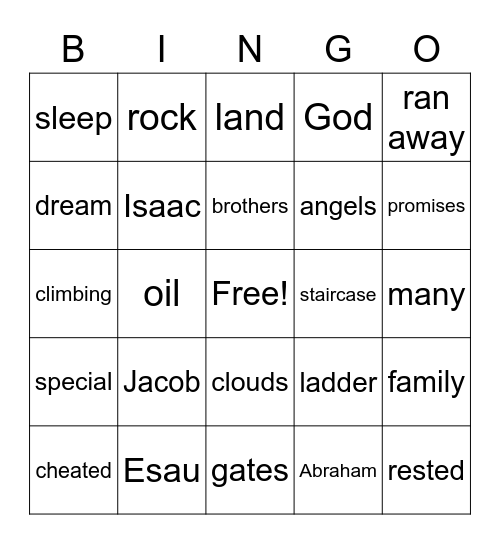 | B | I | N | G | O |
|---|---|---|---|---|
| sleep | rock | land | God | ran away |
| dream | Isaac | brothers | angels | promises |
| climbing | oil | Free! | staircase | many |
| special | Jacob | clouds | ladder | family |
| cheated | Esau | gates | Abraham | rested |